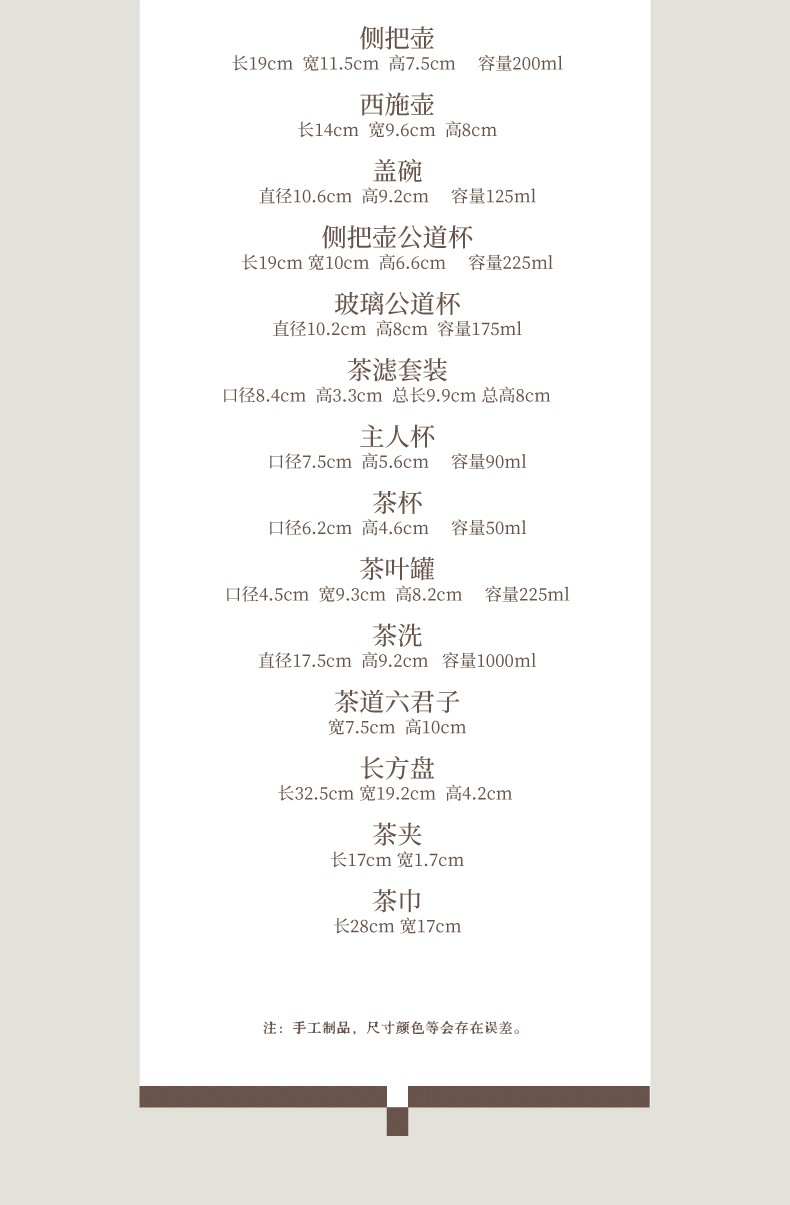 侧把壶
长19cm 宽11.5cm 高7.5cm 容量200ml

西施壶
长14cm 宽9.6cm 高8cm

盖碗
直径10.6cm 高9.2cm 容量125ml

侧把壶公道杯
长19cm 宽10cm 高6.6cm 容量225ml

玻璃公道杯
直径10.2cm 高8cm 容量175ml

茶滤套装
口径8.4cm 高3.3cm 总长9.9cm 总高8cm

主人杯
口径7.5cm 高5.6cm 容量90ml

茶杯
口径6.2cm 高4.6cm 容量50ml

茶叶罐
口径4.5cm 宽9.3cm 高8.2cm 容量225ml

茶洗
直径17.5cm 高9.2cm 容量1000ml

茶道六君子
宽7.5cm 高10cm

长方盘
长32.5cm 宽19.2cm 高4.2cm

茶夹
长17cm 宽1.7cm

茶巾
长28cm 宽17cm

注：手工制品，尺寸颜色等会存在误差。